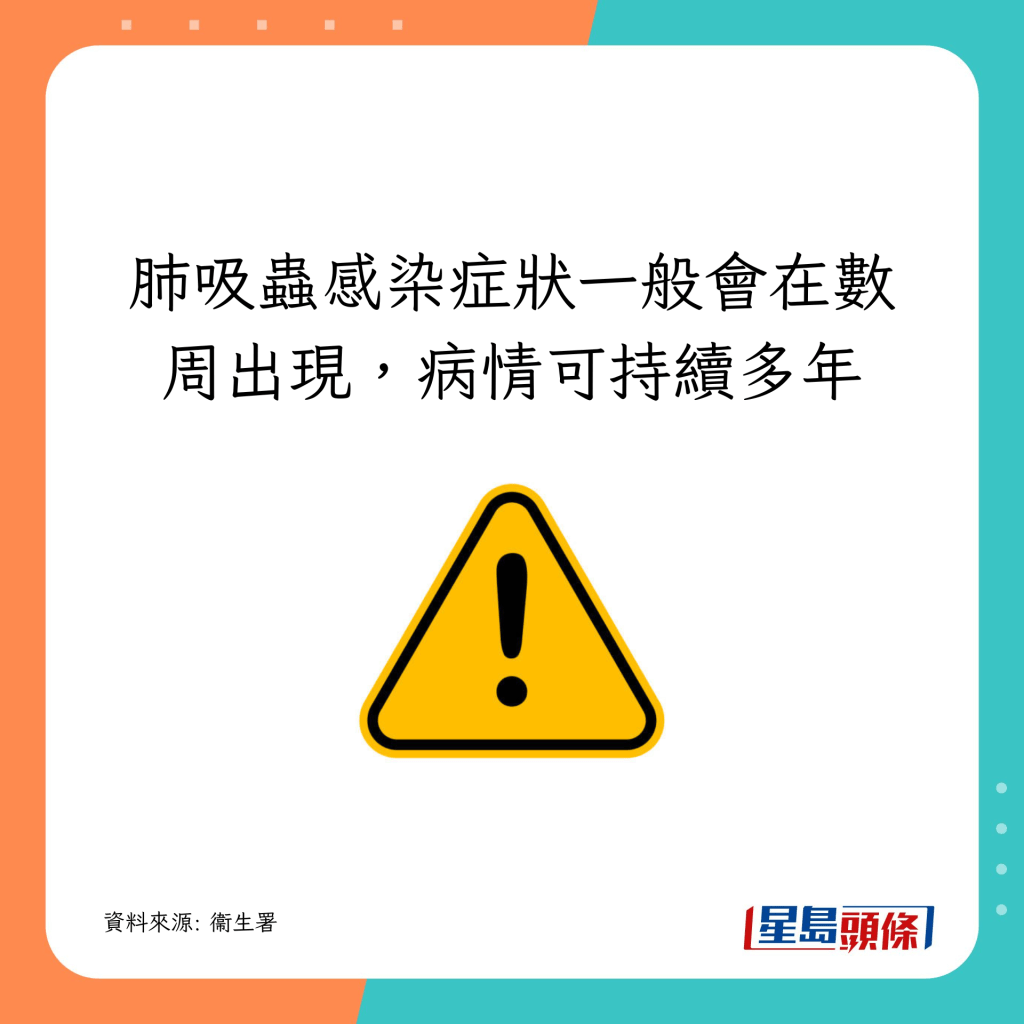 肺吸蟲感染症狀一般會在數周出現，病情可持續多年

資料來源: 衞生署

星島頭條